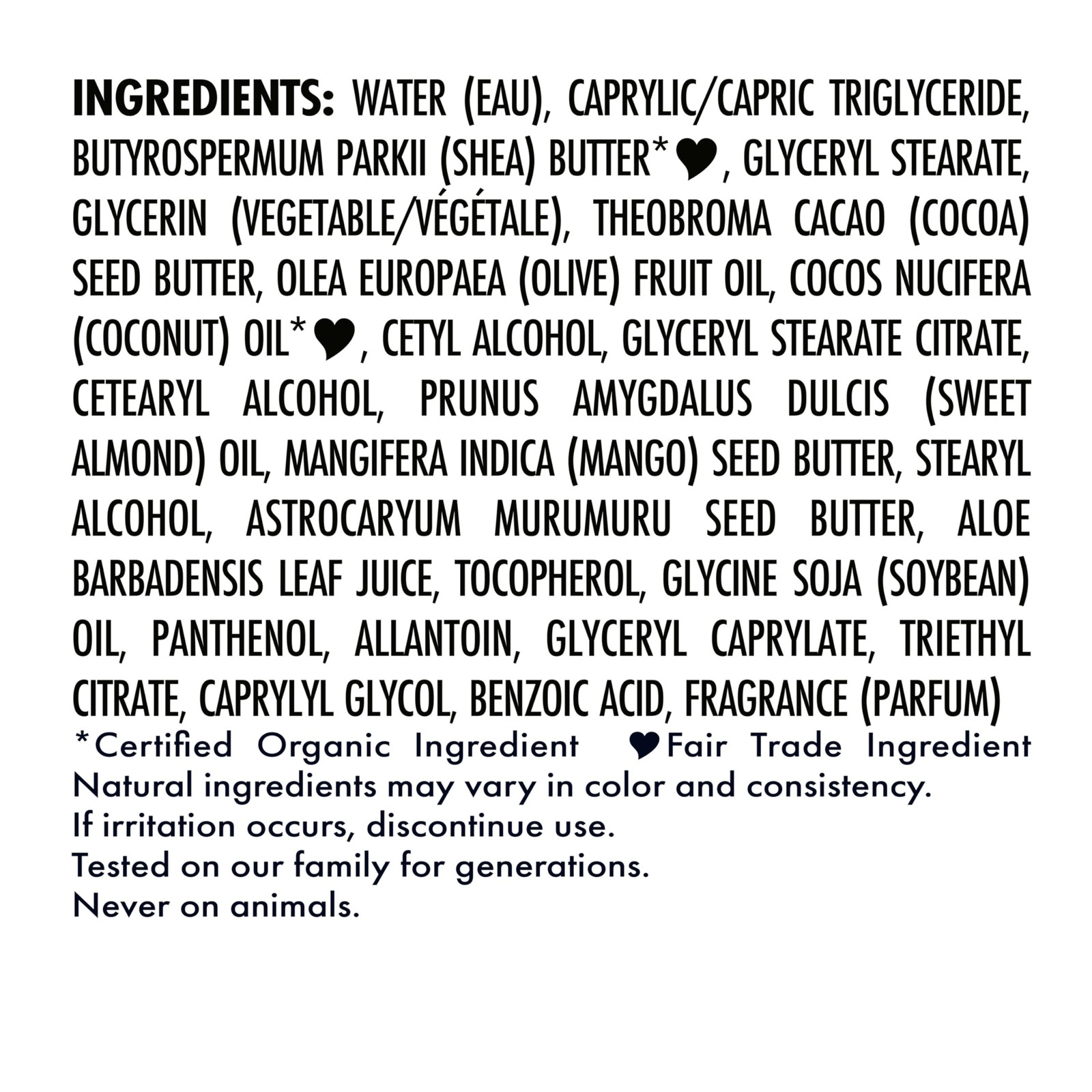 INGREDIENTS: WATER (EAU), CAPRYLIC/CAPRIC TRIGLYCERIDE, BUTYROSPERMUM PARKII (SHEA) BUTTER*♥, GLYCERYL STEARATE, GLYCERIN (VEGETABLE/VÉGÉTALE), THEOBROMA CACAO (COCOA) SEED BUTTER, OLEA EUROPAEA (OLIVE) FRUIT OIL, COCOS NUCIFERA (COCONUT) OIL*♥, CETYL ALCOHOL, GLYCERYL STEARATE CITRATE, CETEARYL ALCOHOL, PRUNUS AMYGDALUS DULCIS (SWEET ALMOND) OIL, MANGIFERA INDICA (MANGO) SEED BUTTER, STEARYL ALCOHOL, ASTROCARYUM MURUMURU SEED BUTTER, ALOE BARBADENSIS LEAF JUICE, TOCOPHEROL, GLYCINE SOJA (SOYBEAN) OIL, PANTHENOL, ALLANTOIN, GLYCERYL CAPRYLATE, TRIETHYL CITRATE, CAPRYLYL GLYCOL, BENZOIC ACID, FRAGRANCE (PARFUM)
*Certified Organic Ingredient ♥Fair Trade Ingredient
Natural ingredients may vary in color and consistency.
If irritation occurs, discontinue use.
Tested on our family for generations.
Never on animals.